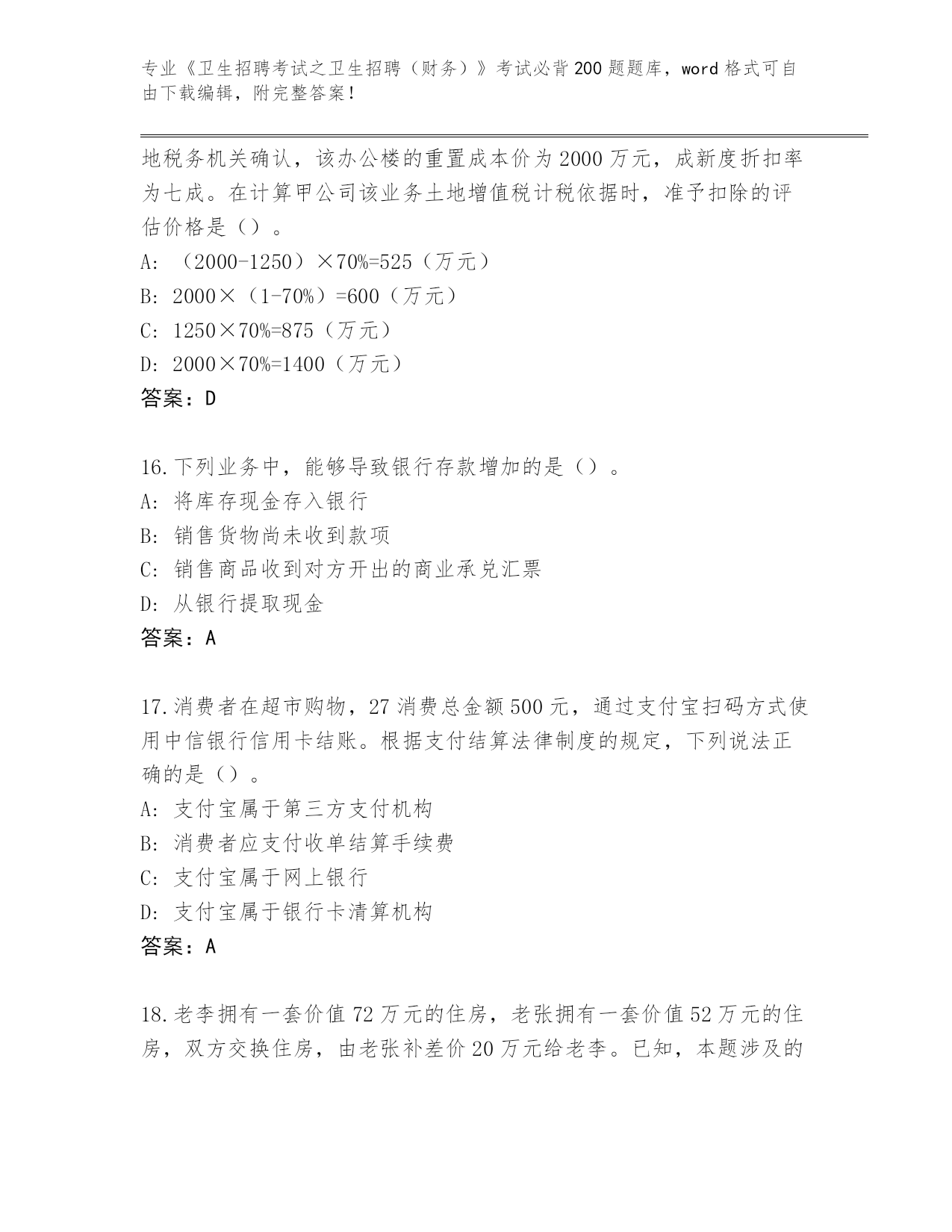 专业《卫生招聘考试之卫生招聘（财务）》考试必背200题题库，word格式可自由下载编辑，附完整答案！

地税务机关确认，该办公楼的重置成本价为2000万元，成新度折扣率为七成。在计算甲公司该业务土地增值税计税依据时，准予扣除的评估价格是（）。
A: （2000-1250）×70%=525（万元）
B: 2000×（1-70%）=600（万元）
C: 1250×70%=875（万元）
D: 2000×70%=1400（万元）
答案：D

16.下列业务中，能够导致银行存款增加的是（）。
A: 将库存现金存入银行
B: 销售货物尚未收到款项
C: 销售商品收到对方开出的商业承兑汇票
D: 从银行提取现金
答案：A

17.消费者在超市购物，27消费总金额500元，通过支付宝扫码方式使用中信银行信用卡结账。根据支付结算法律制度的规定，下列说法正确的是（）。
A: 支付宝属于第三方支付机构
B: 消费者应支付收单结算手续费
C: 支付宝属于网上银行
D: 支付宝属于银行卡清算机构
答案：A

18.老李拥有一套价值72万元的住房，老张拥有一套价值52万元的住房，双方交换住房，由老张补差价20万元给老李。已知，本题涉及的